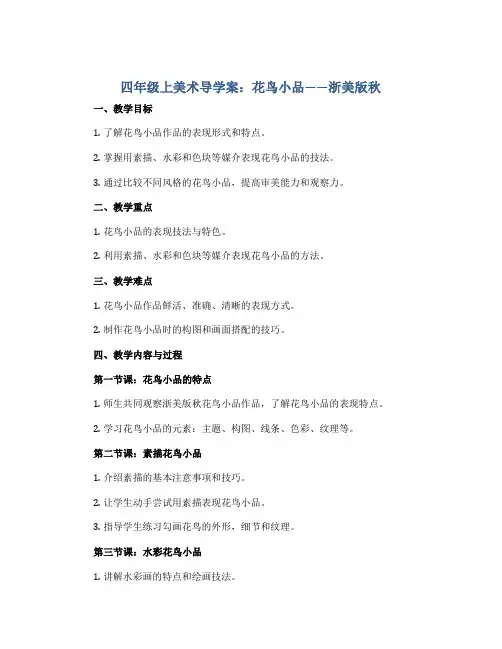 四年级上美术导学案：花鸟小品——浙美版秋

一、教学目标

1. 了解花鸟小品作品的表现形式和特点。

2. 掌握用素描、水彩和色块等媒介表现花鸟小品的技法。

3. 通过比较不同风格的花鸟小品，提高审美能力和观察力。

二、教学重点

1. 花鸟小品的表现技法与特色。

2. 利用素描、水彩和色块等媒介表现花鸟小品的方法。

三、教学难点

1. 花鸟小品作品鲜活、准确、清晰的表现方式。

2. 制作花鸟小品时的构图和画面搭配的技巧。

四、教学内容与过程

第一节课：花鸟小品的特点

1. 师生共同观察浙美版秋花鸟小品作品，了解花鸟小品的表现特点。

2. 学习花鸟小品的元素：主题、构图、线条、色彩、纹理等。

第二节课：素描花鸟小品

1. 介绍素描的基本注意事项和技巧。

2. 让学生动手尝试用素描表现花鸟小品。

3. 指导学生练习勾画花鸟的外形、细节和纹理。

第三节课：水彩花鸟小品

1. 讲解水彩画的特点和绘画技法。